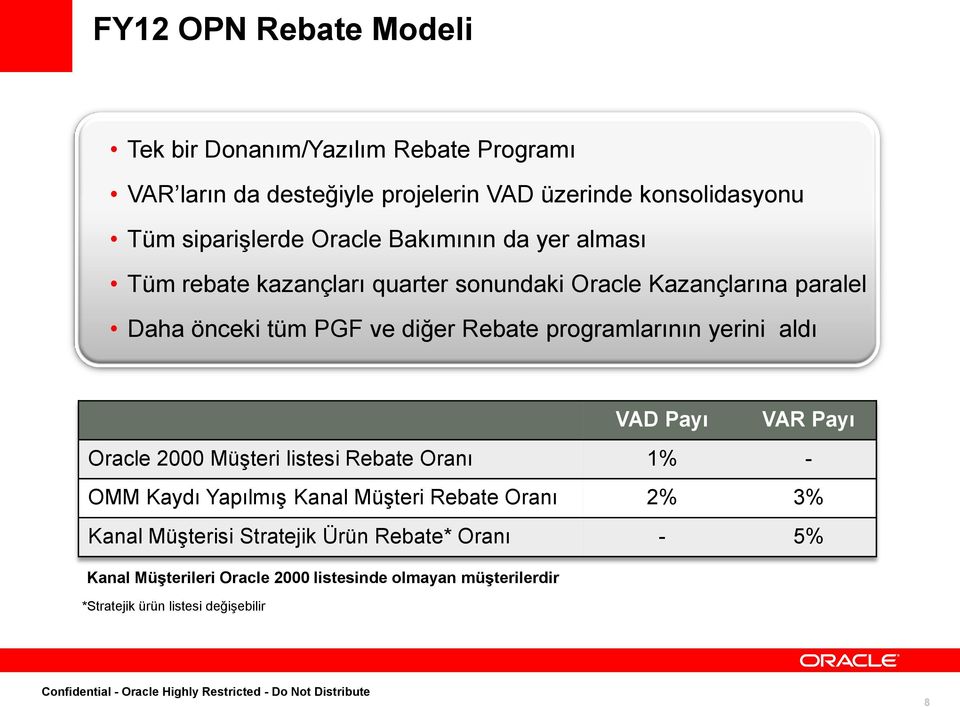 FY12 OPN Rebate Modeli

• Tek bir Donanım/Yazılım Rebate Programı
• VAR'ların da desteğiyle projelerin VAD üzerinde konsolidasyonu
• Tüm siparişlerde Oracle Bakımının da yer alması
• Tüm rebate kazançları quarter sonundaki Oracle Kazançlarına paralel
• Daha önceki tüm PGF ve diğer Rebate programlarının yerini aldı

| | VAD Payı | VAR Payı |
|---|---|---|
| Oracle 2000 Müşteri listesi Rebate Oranı | 1% | - |
| OMM Kaydı Yapılmış Kanal Müşteri Rebate Oranı | 2% | 3% |
| Kanal Müşterisi Stratejik Ürün Rebate* Oranı | - | 5% |

Kanal Müşterileri Oracle 2000 listesinde olmayan müşterilerdir

*Stratejik ürün listesi değişebilir

ORACLE

Confidential - Oracle Highly Restricted - Do Not Distribute

8